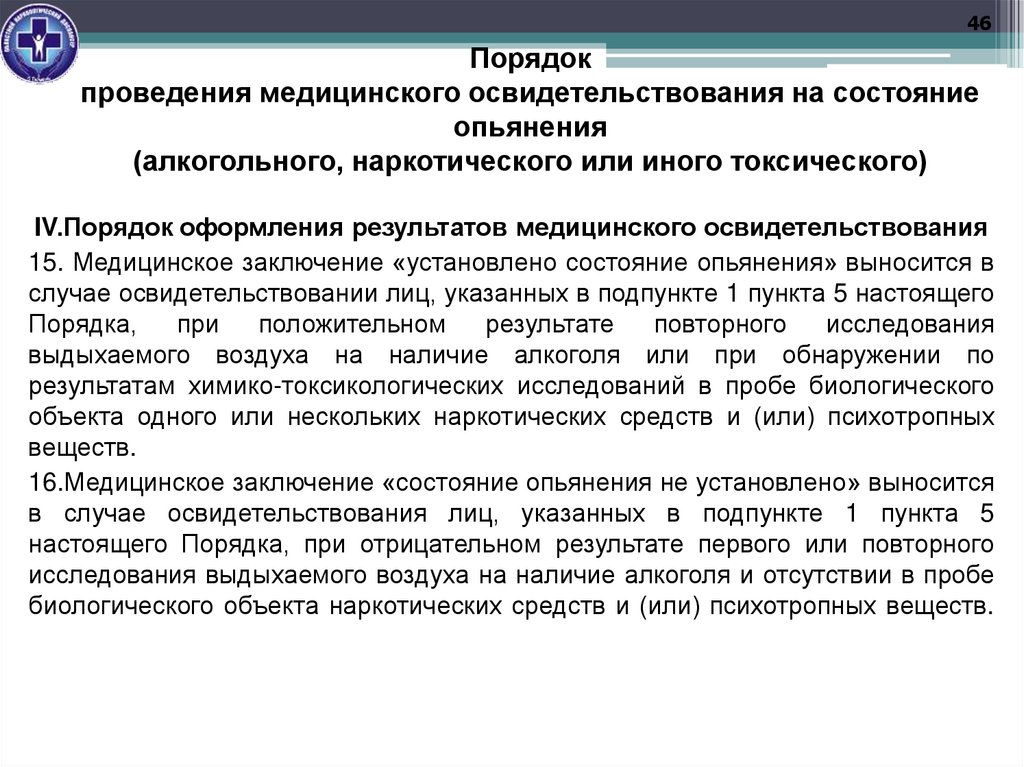 46

Порядок
проведения медицинского освидетельствования на состояние опьянения
(алкогольного, наркотического или иного токсического)

IV.Порядок оформления результатов медицинского освидетельствования

15. Медицинское заключение «установлено состояние опьянения» выносится в случае освидетельствовании лиц, указанных в подпункте 1 пункта 5 настоящего Порядка, при положительном результате повторного исследования выдыхаемого воздуха на наличие алкоголя или при обнаружении по результатам химико-токсикологических исследований в пробе биологического объекта одного или нескольких наркотических средств и (или) психотропных веществ.

16.Медицинское заключение «состояние опьянения не установлено» выносится в случае освидетельствования лиц, указанных в подпункте 1 пункта 5 настоящего Порядка, при отрицательном результате первого или повторного исследования выдыхаемого воздуха на наличие алкоголя и отсутствии в пробе биологического объекта наркотических средств и (или) психотропных веществ.